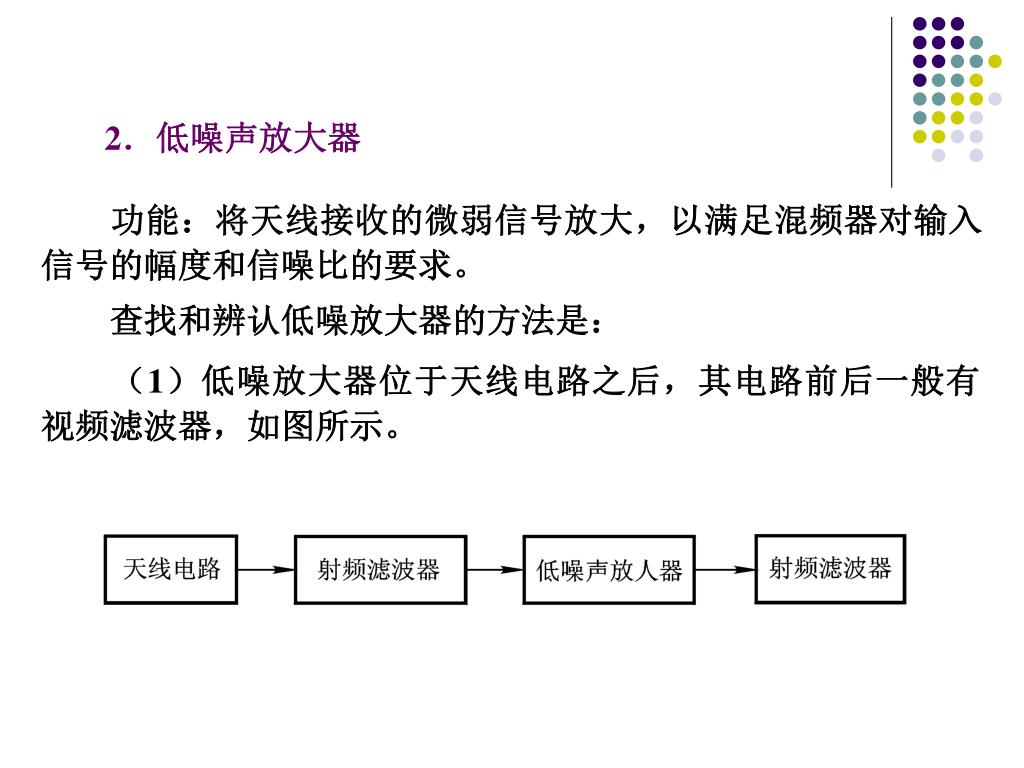 2．低噪声放大器

功能：将天线接收的微弱信号放大，以满足混频器对输入信号的幅度和信噪比的要求。

查找和辨认低噪放大器的方法是：

（1）低噪放大器位于天线电路之后，其电路前后一般有视频滤波器，如图所示。

天线电路

射频滤波器

低噪声放人器

射频滤波器